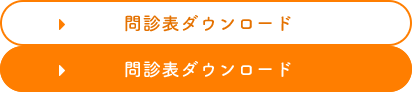 問診表ダウンロード

問診表ダウンロード